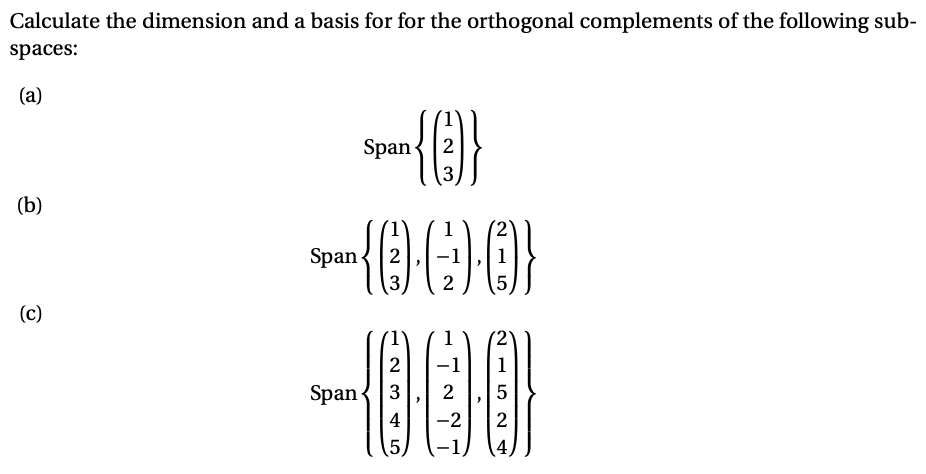 Calculate the dimension and a basis for for the orthogonal complements of the following subspaces:

(a)

$\text{Span}\left\{\begin{pmatrix}1\\2\\3\end{pmatrix}\right\}$

(b)

$\text{Span}\left\{\begin{pmatrix}1\\2\\3\end{pmatrix},\begin{pmatrix}1\\-1\\2\end{pmatrix},\begin{pmatrix}2\\1\\5\end{pmatrix}\right\}$

(c)

$\text{Span}\left\{\begin{pmatrix}1\\2\\3\\4\\5\end{pmatrix},\begin{pmatrix}1\\-1\\2\\-2\\-1\end{pmatrix},\begin{pmatrix}2\\1\\5\\2\\4\end{pmatrix}\right\}$